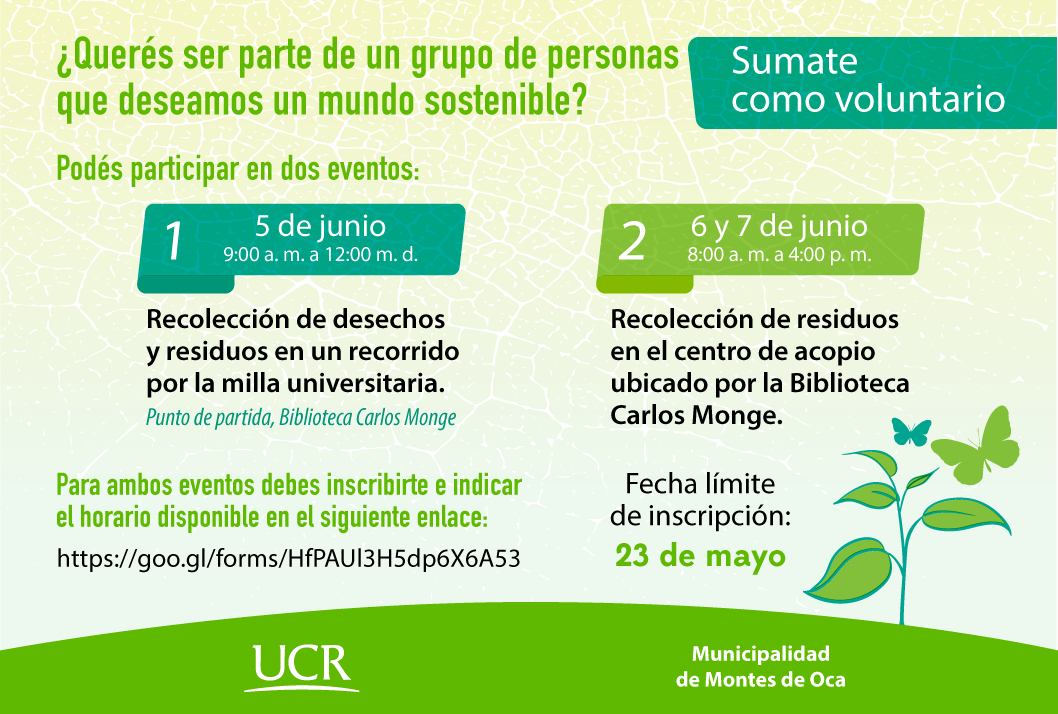 ¿Querés ser parte de un grupo de personas que deseamos un mundo sostenible?

Sumate como voluntario

Podés participar en dos eventos:

1
5 de junio
9:00 a. m. a 12:00 m. d.

Recolección de desechos y residuos en un recorrido por la milla universitaria.
Punto de partida, Biblioteca Carlos Monge

2
6 y 7 de junio
8:00 a. m. a 4:00 p. m.

Recolección de residuos en el centro de acopio ubicado por la Biblioteca Carlos Monge.

Para ambos eventos debes inscribirte e indicar el horario disponible en el siguiente enlace:
https://goo.gl/forms/HfPAUl3H5dp6X6A53

Fecha límite de inscripción:
23 de mayo

UCR

Municipalidad de Montes de Oca